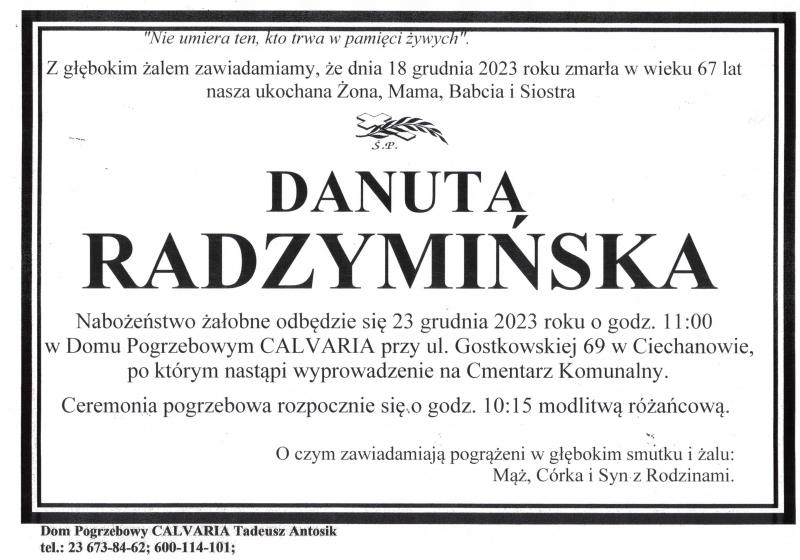 "Nie umiera ten, kto trwa w pamięci żywych".

Z głębokim żalem zawiadamiamy, że dnia 18 grudnia 2023 roku zmarła w wieku 67 lat nasza ukochana Żona, Mama, Babcia i Siostra

Ś.P.

DANUTA RADZYMIŃSKA

Nabożeństwo żałobne odbędzie się 23 grudnia 2023 roku o godz. 11:00 w Domu Pogrzebowym CALVARIA przy ul. Gostkowskiej 69 w Ciechanowie, po którym nastąpi wyprowadzenie na Cmentarz Komunalny.

Ceremonia pogrzebowa rozpocznie się o godz. 10:15 modlitwą różańcową.

O czym zawiadamiają pogrążeni w głębokim smutku i żalu:
Mąż, Córka i Syn z Rodzinami.

Dom Pogrzebowy CALVARIA Tadeusz Antosik
tel.: 23 673-84-62; 600-114-101;